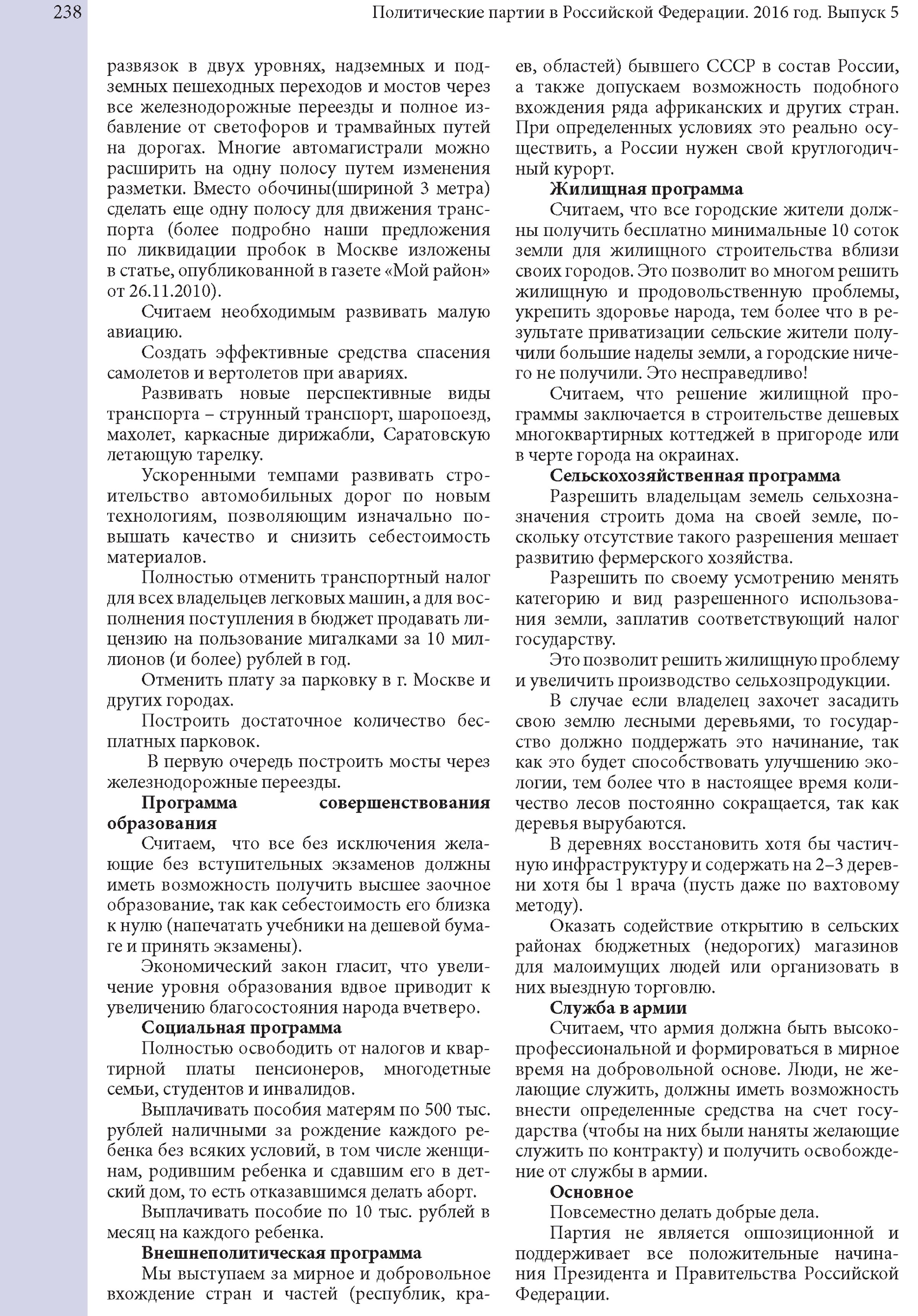 238 Политические партии в Российской Федерации. 2016 год. Выпуск 5

развязок в двух уровнях, надземных и подземных пешеходных переходов и мостов через все железнодорожные переезды и полное избавление от светофоров и трамвайных путей на дорогах. Многие автомагистрали можно расширить на одну полосу путем изменения разметки. Вместо обочины(шириной 3 метра) сделать еще одну полосу для движения транспорта (более подробно наши предложения по ликвидации пробок в Москве изложены в статье, опубликованной в газете «Мой район» от 26.11.2010).

Считаем необходимым развивать малую авиацию.

Создать эффективные средства спасения самолетов и вертолетов при авариях.

Развивать новые перспективные виды транспорта – струнный транспорт, шаропоезд, махолет, каркасные дирижабли, Саратовскую летающую тарелку.

Ускоренными темпами развивать строительство автомобильных дорог по новым технологиям, позволяющим изначально повышать качество и снизить себестоимость материалов.

Полностью отменить транспортный налог для всех владельцев легковых машин, а для восполнения поступления в бюджет продавать лицензию на пользование мигалками за 10 миллионов (и более) рублей в год.

Отменить плату за парковку в г. Москве и других городах.

Построить достаточное количество бесплатных парковок.

В первую очередь построить мосты через железнодорожные переезды.

Программа совершенствования образования

Считаем, что все без исключения желающие без вступительных экзаменов должны иметь возможность получить высшее заочное образование, так как себестоимость его близка к нулю (напечатать учебники на дешевой бумаге и принять экзамены).

Экономический закон гласит, что увеличение уровня образования вдвое приводит к увеличению благосостояния народа вчетверо.

Социальная программа

Полностью освободить от налогов и квартирной платы пенсионеров, многодетные семьи, студентов и инвалидов.

Выплачивать пособия матерям по 500 тыс. рублей наличными за рождение каждого ребенка без всяких условий, в том числе женщинам, родившим ребенка и сдавшим его в детский дом, то есть отказавшимся делать аборт.

Выплачивать пособие по 10 тыс. рублей в месяц на каждого ребенка.

Внешнеполитическая программа

Мы выступаем за мирное и добровольное вхождение стран и частей (республик, краев, областей) бывшего СССР в состав России, а также допускаем возможность подобного вхождения ряда африканских и других стран. При определенных условиях это реально осуществить, а России нужен свой круглогодичный курорт.

Жилищная программа

Считаем, что все городские жители должны получить бесплатно минимальные 10 соток земли для жилищного строительства вблизи своих городов. Это позволит во многом решить жилищную и продовольственную проблемы, укрепить здоровье народа, тем более что в результате приватизации сельские жители получили большие наделы земли, а городские ничего не получили. Это несправедливо!

Считаем, что решение жилищной программы заключается в строительстве дешевых многоквартирных коттеджей в пригороде или в черте города на окраинах.

Сельскохозяйственная программа

Разрешить владельцам земель сельхозназначения строить дома на своей земле, поскольку отсутствие такого разрешения мешает развитию фермерского хозяйства.

Разрешить по своему усмотрению менять категорию и вид разрешенного использования земли, заплатив соответствующий налог государству.

Это позволит решить жилищную проблему и увеличить производство сельхозпродукции.

В случае если владелец захочет засадить свою землю лесными деревьями, то государство должно поддержать это начинание, так как это будет способствовать улучшению экологии, тем более что в настоящее время количество лесов постоянно сокращается, так как деревья вырубаются.

В деревнях восстановить хотя бы частичную инфраструктуру и содержать на 2–3 деревни хотя бы 1 врача (пусть даже по вахтовому методу).

Оказать содействие открытию в сельских районах бюджетных (недорогих) магазинов для малоимущих людей или организовать в них выездную торговлю.

Служба в армии

Считаем, что армия должна быть высокопрофессиональной и формироваться в мирное время на добровольной основе. Люди, не желающие служить, должны иметь возможность внести определенные средства на счет государства (чтобы на них были наняты желающие служить по контракту) и получить освобождение от службы в армии.

Основное

Повсеместно делать добрые дела.

Партия не является оппозиционной и поддерживает все положительные начинания Президента и Правительства Российской Федерации.